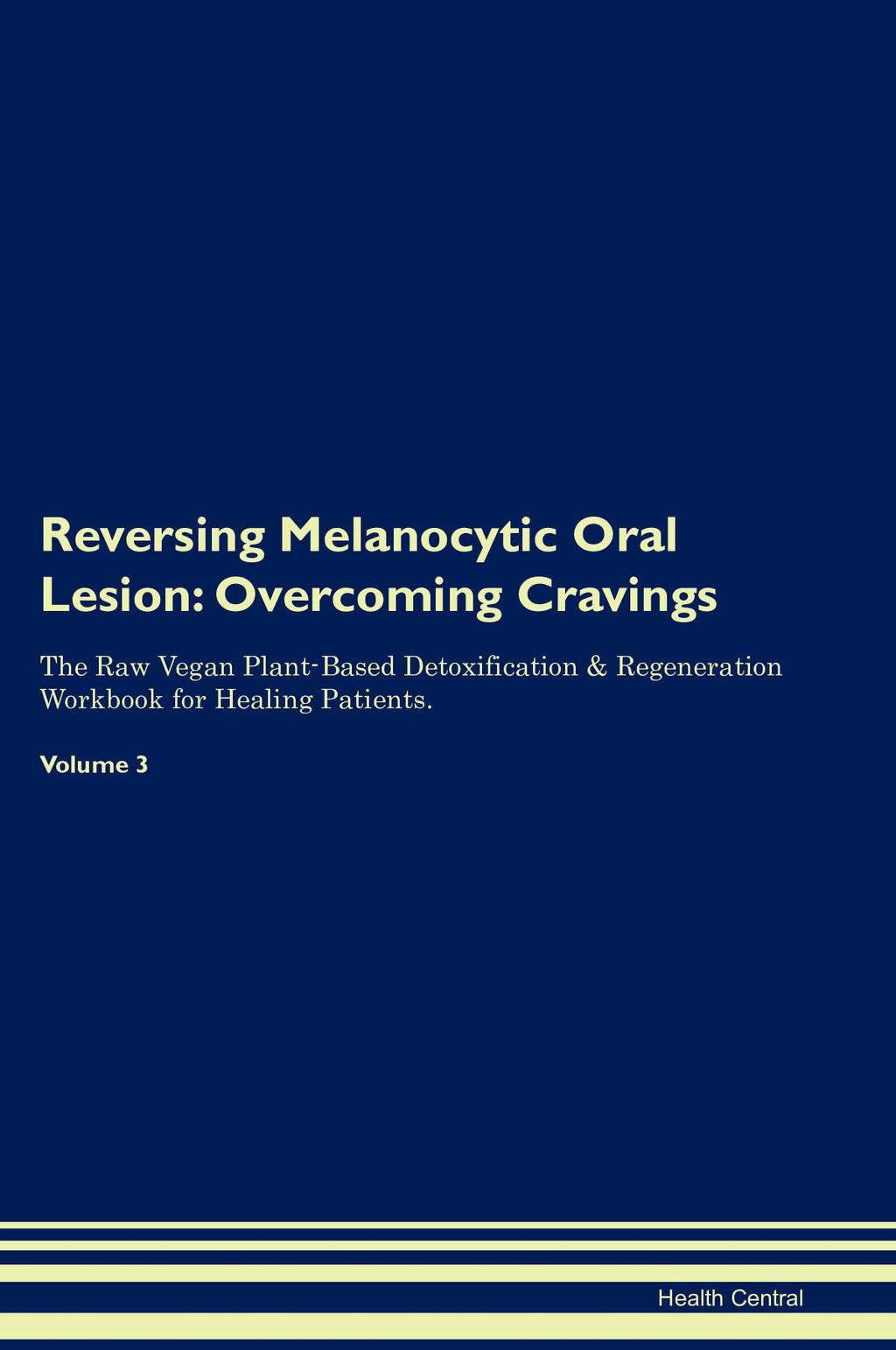 Reversing Melanocytic Oral Lesion: Overcoming Cravings

The Raw Vegan Plant-Based Detoxification & Regeneration Workbook for Healing Patients.

Volume 3

Health Central